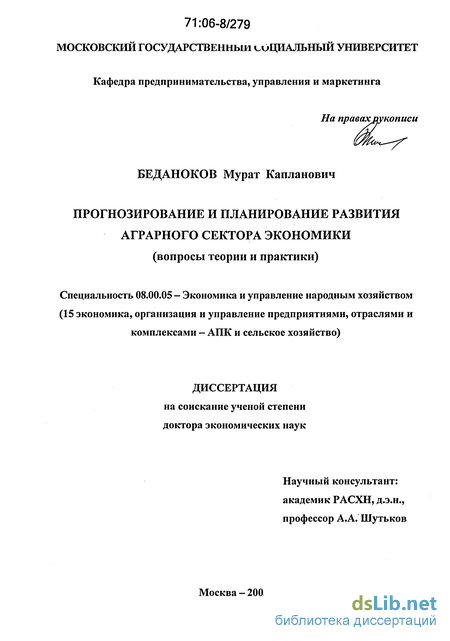 71:06-8/279

МОСКОВСКИЙ ГОСУДАРСТВЕННЫЙ СОЦИАЛЬНЫЙ УНИВЕРСИТЕТ

Кафедра предпринимательства, управления и маркетинга

На правах рукописи

БЕДАНОКОВ Мурат Капланович

ПРОГНОЗИРОВАНИЕ И ПЛАНИРОВАНИЕ РАЗВИТИЯ АГРАРНОГО СЕКТОРА ЭКОНОМИКИ
(вопросы теории и практики)

Специальность 08.00.05 – Экономика и управление народным хозяйством (15 экономика, организация и управление предприятиями, отраслями и комплексами – АПК и сельское хозяйство)

ДИССЕРТАЦИЯ
на соискание ученой степени
доктора экономических наук

Научный консультант:
академик РАСХН, д.э.н.,
профессор А.А. Шутьков

Москва – 200

dsLib.net
библиотека диссертаций